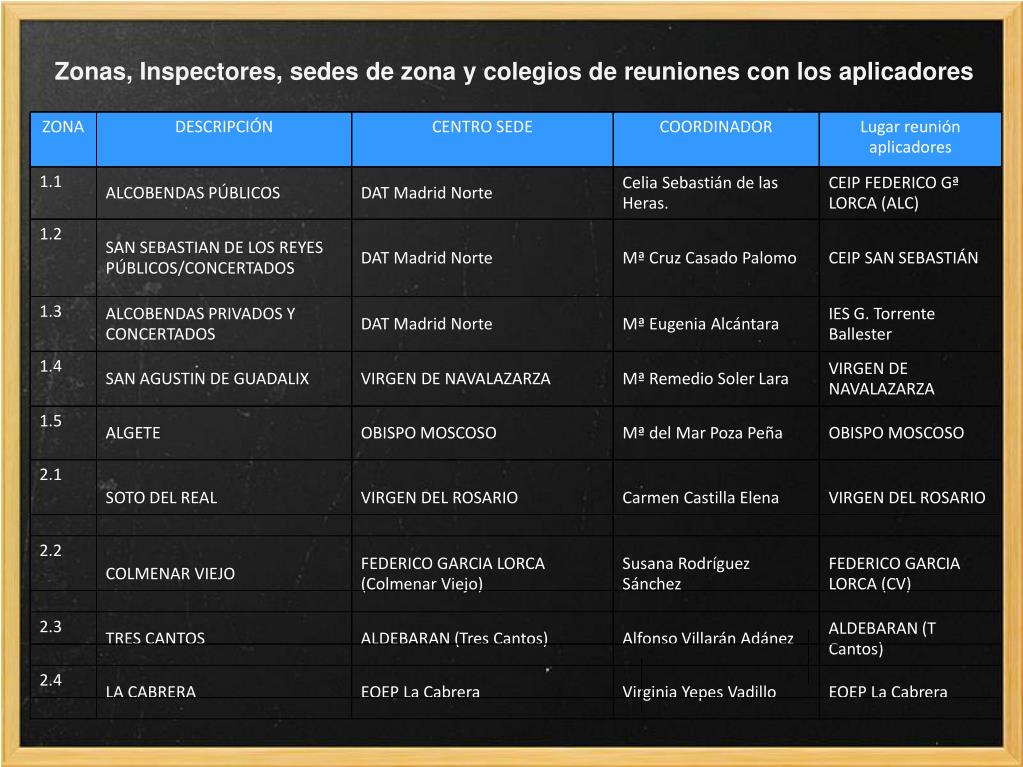 Zonas, Inspectores, sedes de zona y colegios de reuniones con los aplicadores

| ZONA | DESCRIPCIÓN | CENTRO SEDE | COORDINADOR | Lugar reunión aplicadores |
|---|---|---|---|---|
| 1.1 | ALCOBENDAS PÚBLICOS | DAT Madrid Norte | Celia Sebastián de las Heras. | CEIP FEDERICO Gª LORCA (ALC) |
| 1.2 | SAN SEBASTIAN DE LOS REYES PÚBLICOS/CONCERTADOS | DAT Madrid Norte | Mª Cruz Casado Palomo | CEIP SAN SEBASTIÁN |
| 1.3 | ALCOBENDAS PRIVADOS Y CONCERTADOS | DAT Madrid Norte | Mª Eugenia Alcántara | IES G. Torrente Ballester |
| 1.4 | SAN AGUSTIN DE GUADALIX | VIRGEN DE NAVALAZARZA | Mª Remedio Soler Lara | VIRGEN DE NAVALAZARZA |
| 1.5 | ALGETE | OBISPO MOSCOSO | Mª del Mar Poza Peña | OBISPO MOSCOSO |
| 2.1 | SOTO DEL REAL | VIRGEN DEL ROSARIO | Carmen Castilla Elena | VIRGEN DEL ROSARIO |
| 2.2 | COLMENAR VIEJO | FEDERICO GARCIA LORCA (Colmenar Viejo) | Susana Rodríguez Sánchez | FEDERICO GARCIA LORCA (CV) |
| 2.3 | TRES CANTOS | ALDEBARAN (Tres Cantos) | Alfonso Villarán Adánez | ALDEBARAN (T Cantos) |
| 2.4 | LA CABRERA | EOEP La Cabrera | Virginia Yepes Vadillo | EOEP La Cabrera |